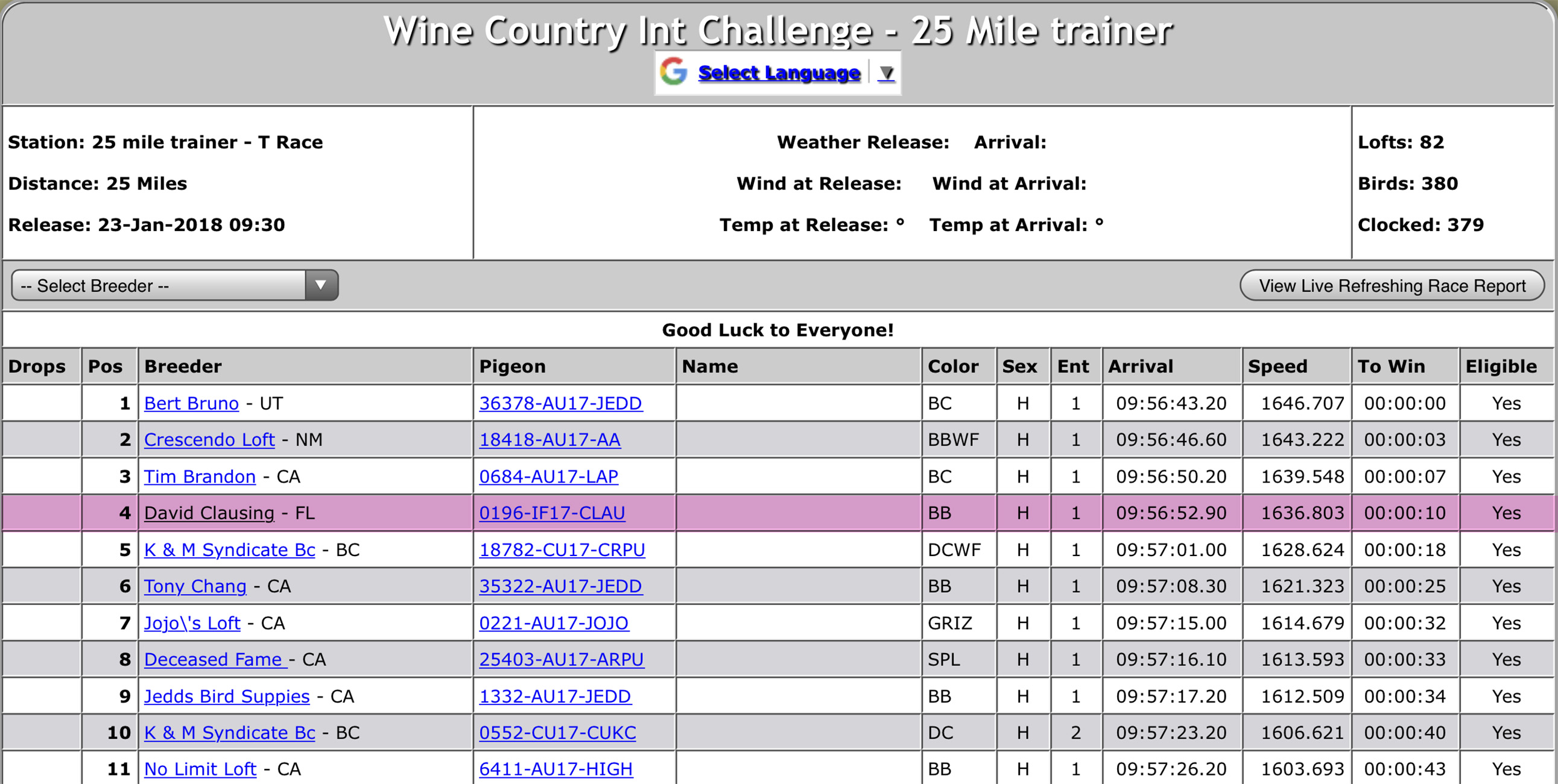 Wine Country Int Challenge - 25 Mile trainer

Select Language ▼

Station: 25 mile trainer - T Race

Distance: 25 Miles

Release: 23-Jan-2018 09:30

Weather Release: Arrival:

Wind at Release: Wind at Arrival:

Temp at Release: ° Temp at Arrival: °

Lofts: 82

Birds: 380

Clocked: 379

-- Select Breeder --

View Live Refreshing Race Report

Good Luck to Everyone!

| Drops | Pos | Breeder | Pigeon | Name | Color | Sex | Ent | Arrival | Speed | To Win | Eligible |
|---|---|---|---|---|---|---|---|---|---|---|---|
| | 1 | Bert Bruno - UT | 36378-AU17-JEDD | | BC | H | 1 | 09:56:43.20 | 1646.707 | 00:00:00 | Yes |
| | 2 | Crescendo Loft - NM | 18418-AU17-AA | | BBWF | H | 1 | 09:56:46.60 | 1643.222 | 00:00:03 | Yes |
| | 3 | Tim Brandon - CA | 0684-AU17-LAP | | BC | H | 1 | 09:56:50.20 | 1639.548 | 00:00:07 | Yes |
| | 4 | David Clausing - FL | 0196-IF17-CLAU | | BB | H | 1 | 09:56:52.90 | 1636.803 | 00:00:10 | Yes |
| | 5 | K & M Syndicate Bc - BC | 18782-CU17-CRPU | | DCWF | H | 1 | 09:57:01.00 | 1628.624 | 00:00:18 | Yes |
| | 6 | Tony Chang - CA | 35322-AU17-JEDD | | BB | H | 1 | 09:57:08.30 | 1621.323 | 00:00:25 | Yes |
| | 7 | Jojo\'s Loft - CA | 0221-AU17-JOJO | | GRIZ | H | 1 | 09:57:15.00 | 1614.679 | 00:00:32 | Yes |
| | 8 | Deceased Fame - CA | 25403-AU17-ARPU | | SPL | H | 1 | 09:57:16.10 | 1613.593 | 00:00:33 | Yes |
| | 9 | Jedds Bird Suppies - CA | 1332-AU17-JEDD | | BB | H | 1 | 09:57:17.20 | 1612.509 | 00:00:34 | Yes |
| | 10 | K & M Syndicate Bc - BC | 0552-CU17-CUKC | | DC | H | 2 | 09:57:23.20 | 1606.621 | 00:00:40 | Yes |
| | 11 | No Limit Loft - CA | 6411-AU17-HIGH | | BB | H | 1 | 09:57:26.20 | 1603.693 | 00:00:43 | Yes |